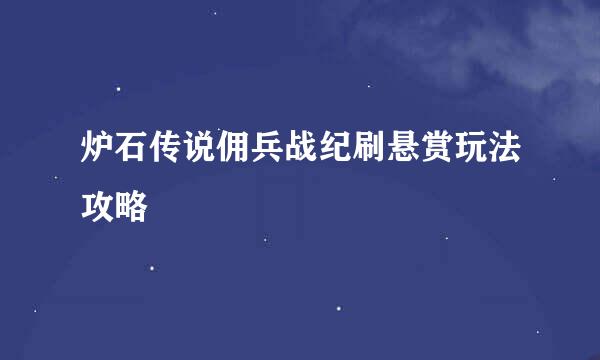 炉石传说佣兵战纪刷悬赏玩法攻略